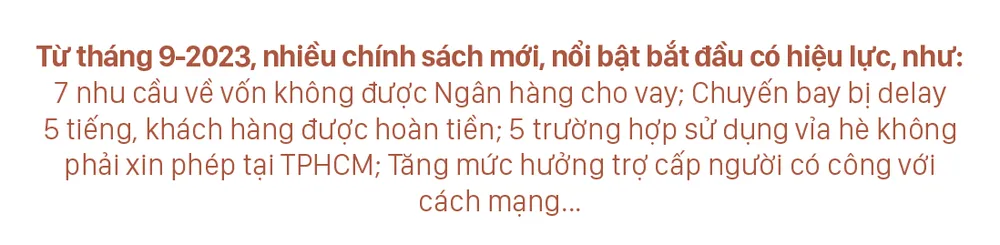 Từ tháng 9-2023, nhiều chính sách mới, nổi bật bắt đầu có hiệu lực, như: 7 nhu cầu về vốn không được Ngân hàng cho vay; Chuyến bay bị delay 5 tiếng, khách hàng được hoàn tiền; 5 trường hợp sử dụng vỉa hè không phải xin phép tại TPHCM; Tăng mức hưởng trợ cấp người có công với cách mạng...